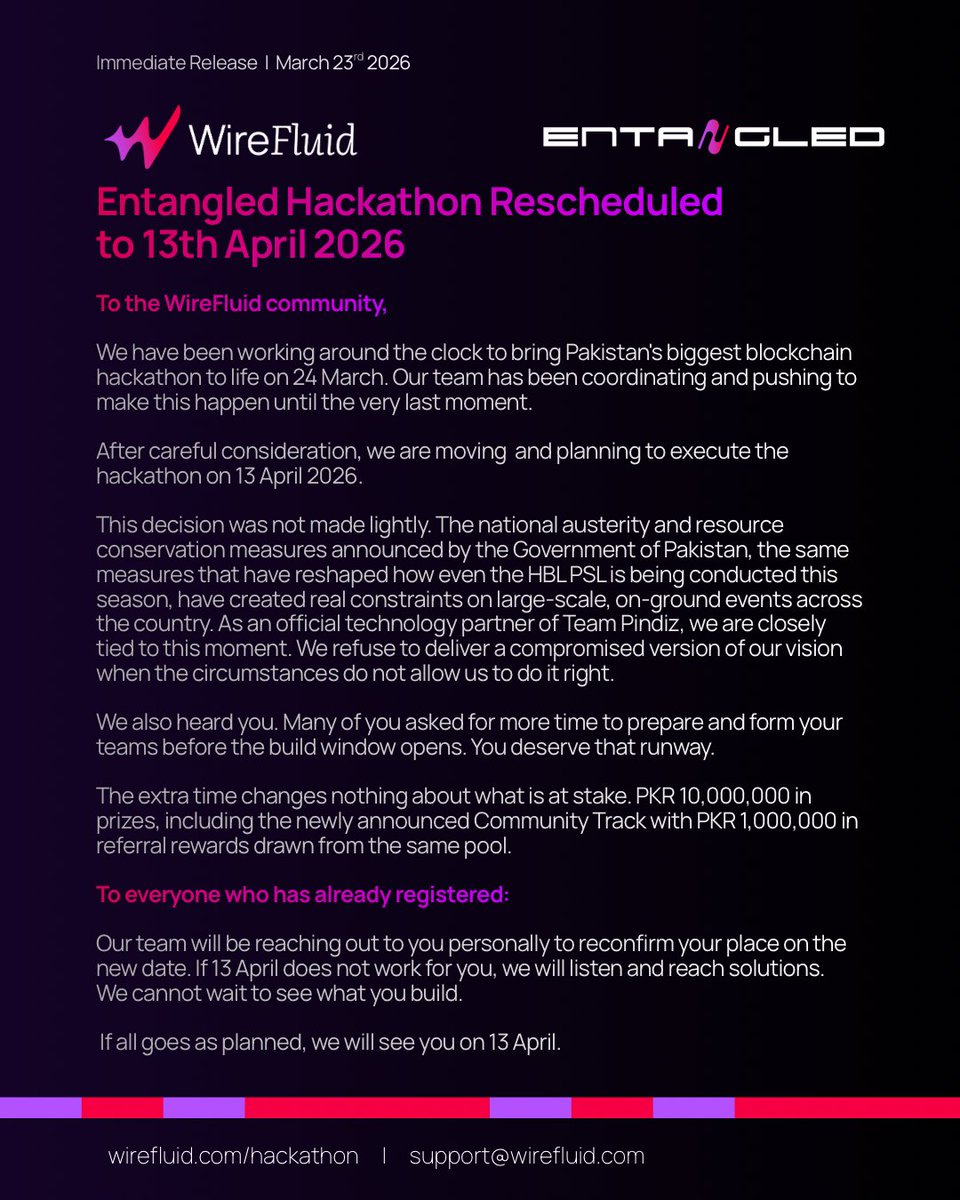 Immediate Release | March 23$^{rd}$ 2026

WireFluid

ENTANGLED

Entangled Hackathon Rescheduled to 13th April 2026

To the WireFluid community,

We have been working around the clock to bring Pakistan's biggest blockchain hackathon to life on 24 March. Our team has been coordinating and pushing to make this happen until the very last moment.

After careful consideration, we are moving and planning to execute the hackathon on 13 April 2026.

This decision was not made lightly. The national austerity and resource conservation measures announced by the Government of Pakistan, the same measures that have reshaped how even the HBL PSL is being conducted this season, have created real constraints on large-scale, on-ground events across the country. As an official technology partner of Team Pindiz, we are closely tied to this moment. We refuse to deliver a compromised version of our vision when the circumstances do not allow us to do it right.

We also heard you. Many of you asked for more time to prepare and form your teams before the build window opens. You deserve that runway.

The extra time changes nothing about what is at stake. PKR 10,000,000 in prizes, including the newly announced Community Track with PKR 1,000,000 in referral rewards drawn from the same pool.

To everyone who has already registered:

Our team will be reaching out to you personally to reconfirm your place on the new date. If 13 April does not work for you, we will listen and reach solutions. We cannot wait to see what you build.

If all goes as planned, we will see you on 13 April.

wirefluid.com/hackathon | support@wirefluid.com